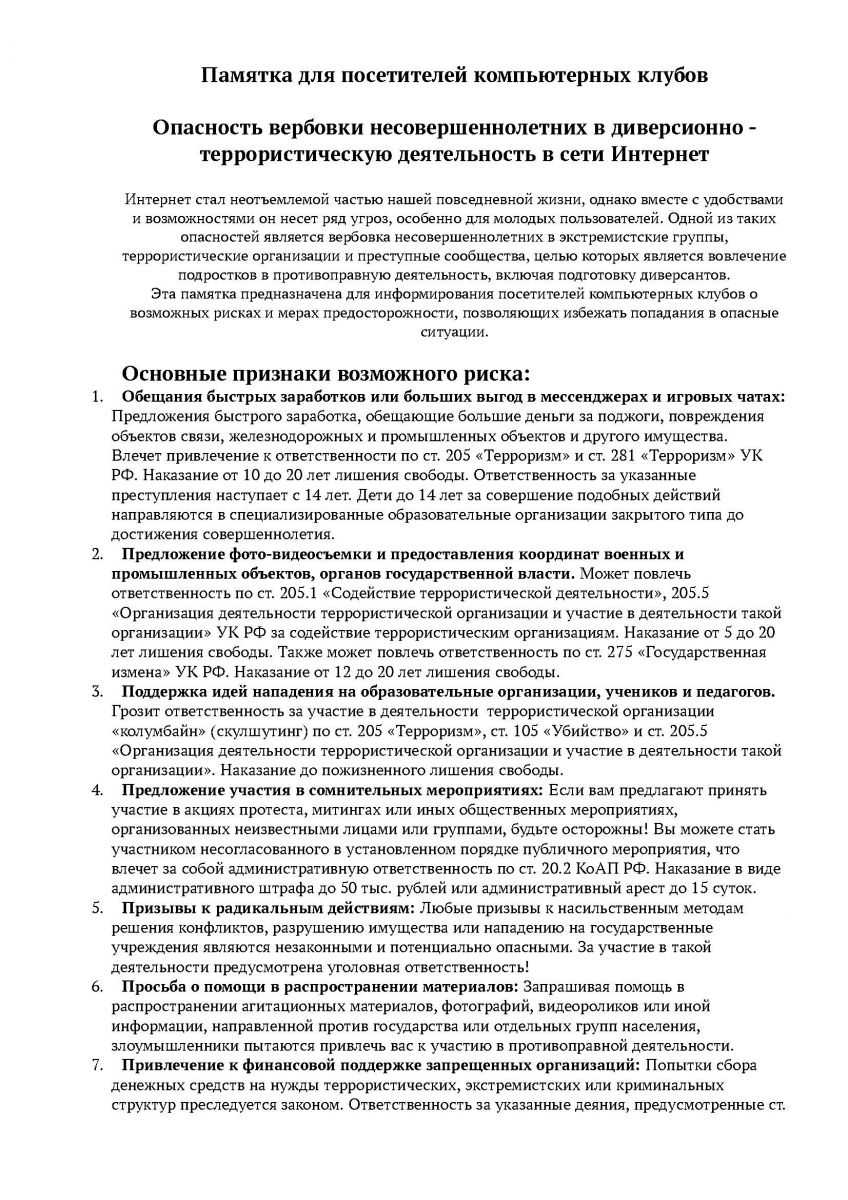 Памятка для посетителей компьютерных клубов

Опасность вербовки несовершеннолетних в диверсионно - террористическую деятельность в сети Интернет

Интернет стал неотъемлемой частью нашей повседневной жизни, однако вместе с удобствами и возможностями он несет ряд угроз, особенно для молодых пользователей. Одной из таких опасностей является вербовка несовершеннолетних в экстремистские группы, террористические организации и преступные сообщества, целью которых является вовлечение подростков в противоправную деятельность, включая подготовку диверсантов.
Эта памятка предназначена для информирования посетителей компьютерных клубов о возможных рисках и мерах предосторожности, позволяющих избежать попадания в опасные ситуации.

Основные признаки возможного риска:

1. Обещания быстрых заработков или больших выгод в мессенджерах и игровых чатах: Предложения быстрого заработка, обещающие большие деньги за поджоги, повреждения объектов связи, железнодорожных и промышленных объектов и другого имущества. Влечет привлечение к ответственности по ст. 205 «Терроризм» и ст. 281 «Терроризм» УК РФ. Наказание от 10 до 20 лет лишения свободы. Ответственность за указанные преступления наступает с 14 лет. Дети до 14 лет за совершение подобных действий направляются в специализированные образовательные организации закрытого типа до достижения совершеннолетия.

2. Предложение фото-видеосъемки и предоставления координат военных и промышленных объектов, органов государственной власти. Может повлечь ответственность по ст. 205.1 «Содействие террористической деятельности», 205.5 «Организация деятельности террористической организации и участие в деятельности такой организации» УК РФ за содействие террористическим организациям. Наказание от 5 до 20 лет лишения свободы. Также может повлечь ответственность по ст. 275 «Государственная измена» УК РФ. Наказание от 12 до 20 лет лишения свободы.

3. Поддержка идей нападения на образовательные организации, учеников и педагогов. Грозит ответственность за участие в деятельности террористической организации «колумбайн» (скулшутинг) по ст. 205 «Терроризм», ст. 105 «Убийство» и ст. 205.5 «Организация деятельности террористической организации и участие в деятельности такой организации». Наказание до пожизненного лишения свободы.

4. Предложение участия в сомнительных мероприятиях: Если вам предлагают принять участие в акциях протеста, митингах или иных общественных мероприятиях, организованных неизвестными лицами или группами, будьте осторожны! Вы можете стать участником несогласованного в установленном порядке публичного мероприятия, что влечет за собой административную ответственность по ст. 20.2 КоАП РФ. Наказание в виде административного штрафа до 50 тыс. рублей или административный арест до 15 суток.

5. Призывы к радикальным действиям: Любые призывы к насильственным методам решения конфликтов, разрушению имущества или нападению на государственные учреждения являются незаконными и потенциально опасными. За участие в такой деятельности предусмотрена уголовная ответственность!

6. Просьба о помощи в распространении материалов: Запрашивая помощь в распространении агитационных материалов, фотографий, видеороликов или иной информации, направленной против государства или отдельных групп населения, злоумышленники пытаются привлечь вас к участию в противоправной деятельности.

7. Привлечение к финансовой поддержке запрещенных организаций: Попытки сбора денежных средств на нужды террористических, экстремистских или криминальных структур преследуется законом. Ответственность за указанные деяния, предусмотренные ст.